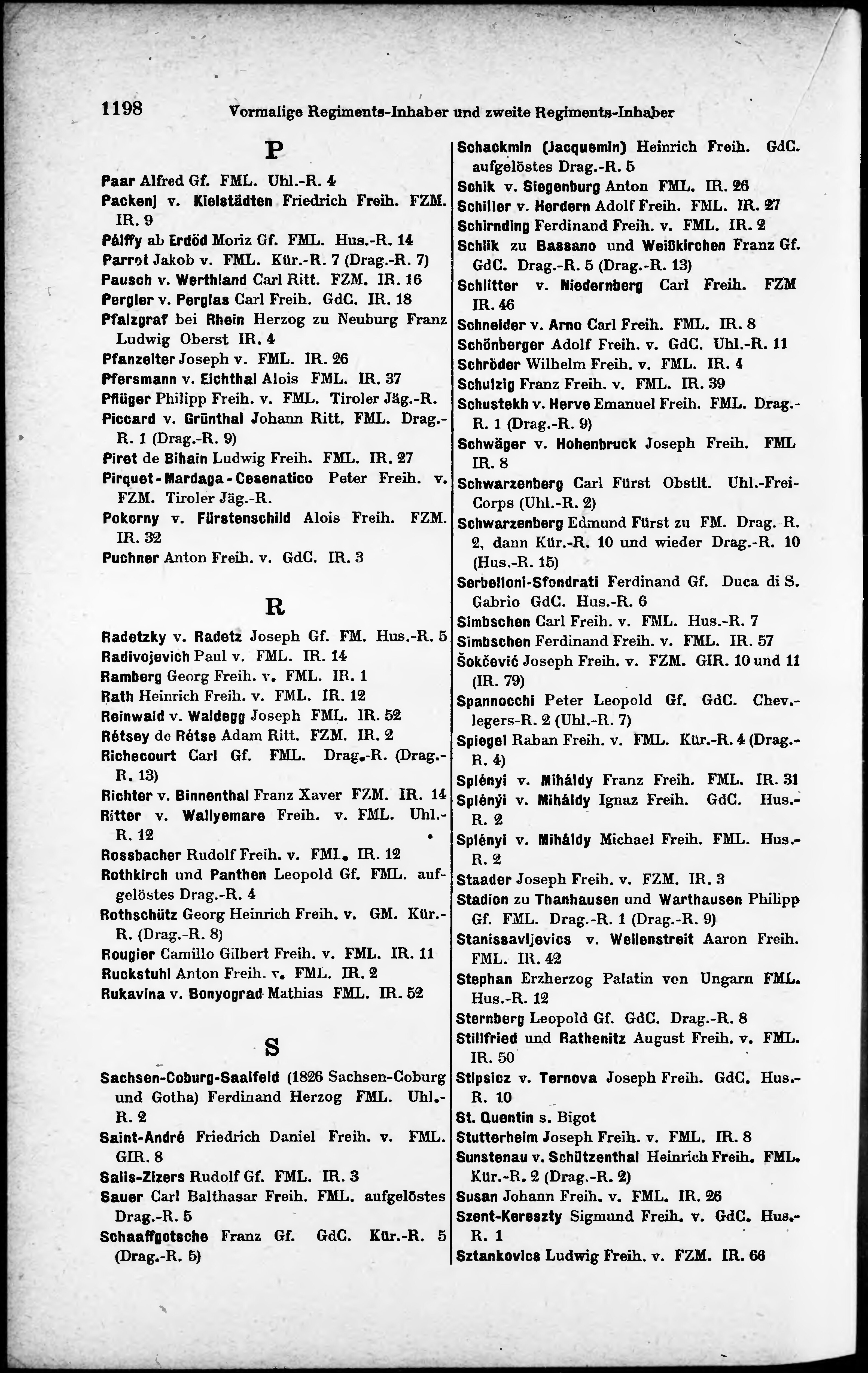 1198 Vormalige Regiments-Inhaber und zweite Regiments-Inhaber

P

Paar Alfred Gf. FML. Uhl.-R. 4
Packenj v. Kielstädten Friedrich Freih. FZM. IR. 9
Pálffy ab Erdöd Moriz Gf. FML. Hus.-R. 14
Parrot Jakob v. FML. Kür.-R. 7 (Drag.-R. 7)
Pausch v. Werthland Carl Ritt. FZM. IR. 16
Pergler v. Perglas Carl Freih. GdC. IR. 18
Pfalzgraf bei Rhein Herzog zu Neuburg Franz Ludwig Oberst IR. 4
Pfanzelter Joseph v. FML. IR. 26
Pfersmann v. Eichthal Alois FML. IR. 37
Pflüger Philipp Freih. v. FML. Tiroler Jäg.-R.
Piccard v. Grünthal Johann Ritt. FML. Drag.-R. 1 (Drag.-R. 9)
Piret de Bihain Ludwig Freih. FML. IR. 27
Pirquet-Mardaga-Cesenatico Peter Freih. v. FZM. Tiroler Jäg.-R.
Pokorny v. Fürstenschild Alois Freih. FZM. IR. 32
Puchner Anton Freih. v. GdC. IR. 3

R

Radetzky v. Radetz Joseph Gf. FM. Hus.-R. 5
Radivojevich Paul v. FML. IR. 14
Ramberg Georg Freih. v. FML. IR. 1
Rath Heinrich Freih. v. FML. IR. 12
Reinwald v. Waldegg Joseph FML. IR. 52
Rétsey de Rétse Adam Ritt. FZM. IR. 2
Richecourt Carl Gf. FML. Drag.-R. (Drag.-R. 13)
Richter v. Binnenthal Franz Xaver FZM. IR. 14
Ritter v. Wallyemare Freih. v. FML. Uhl.-R. 12
Rossbacher Rudolf Freih. v. FML. IR. 12
Rothkirch und Panthen Leopold Gf. FML. aufgelöstes Drag.-R. 4
Rothschütz Georg Heinrich Freih. v. GM. Kür.-R. (Drag.-R. 8)
Rougier Camillo Gilbert Freih. v. FML. IR. 11
Ruckstuhl Anton Freih. v. FML. IR. 2
Rukavina v. Bonyograd Mathias FML. IR. 52

S

Sachsen-Coburg-Saalfeld (1826 Sachsen-Coburg und Gotha) Ferdinand Herzog FML. Uhl.-R. 2
Saint-André Friedrich Daniel Freih. v. FML. GIR. 8
Salis-Zizers Rudolf Gf. FML. IR. 3
Sauer Carl Balthasar Freih. FML. aufgelöstes Drag.-R. 5
Schaaffgotsche Franz Gf. GdC. Kür.-R. 5 (Drag.-R. 5)
Schackmin (Jacquemin) Heinrich Freih. GdC. aufgelöstes Drag.-R. 5
Schik v. Siegenburg Anton FML. IR. 26
Schiller v. Herdern Adolf Freih. FML. IR. 27
Schirnding Ferdinand Freih. v. FML. IR. 2
Schlik zu Bassano und Weißkirchen Franz Gf. GdC. Drag.-R. 5 (Drag.-R. 13)
Schlitter v. Niedernberg Carl Freih. FZM IR. 46
Schneider v. Arno Carl Freih. FML. IR. 8
Schönberger Adolf Freih. v. GdC. Uhl.-R. 11
Schröder Wilhelm Freih. v. FML. IR. 4
Schulzig Franz Freih. v. FML. IR. 39
Schustekh v. Herve Emanuel Freih. FML. Drag.-R. 1 (Drag.-R. 9)
Schwäger v. Hohenbruck Joseph Freih. FML IR. 8
Schwarzenberg Carl Fürst Obstlt. Uhl.-Frei-Corps (Uhl.-R. 2)
Schwarzenberg Edmund Fürst zu FM. Drag. R. 2, dann Kür.-R. 10 und wieder Drag.-R. 10 (Hus.-R. 15)
Serbelloni-Sfondrati Ferdinand Gf. Duca di S. Gabrio GdC. Hus.-R. 6
Simbschen Carl Freih. v. FML. Hus.-R. 7
Simbschen Ferdinand Freih. v. FML. IR. 57
Šokčević Joseph Freih. v. FZM. GIR. 10 und 11 (IR. 79)
Spannocchi Peter Leopold Gf. GdC. Chev.-legers-R. 2 (Uhl.-R. 7)
Spiegel Raban Freih. v. FML. Kür.-R. 4 (Drag.-R. 4)
Splényi v. Miháldy Franz Freih. FML. IR. 31
Splényi v. Miháldy Ignaz Freih. GdC. Hus.-R. 2
Splényi v. Miháldy Michael Freih. FML. Hus.-R. 2
Staader Joseph Freih. v. FZM. IR. 3
Stadion zu Thanhausen und Warthausen Philipp Gf. FML. Drag.-R. 1 (Drag.-R. 9)
Stanissavljevics v. Wellenstreit Aaron Freih. FML. IR. 42
Stephan Erzherzog Palatin von Ungarn FML. Hus.-R. 12
Sternberg Leopold Gf. GdC. Drag.-R. 8
Stillfried und Rathenitz August Freih. v. FML. IR. 50
Stipsicz v. Ternova Joseph Freih. GdC. Hus.-R. 10
St. Quentin s. Bigot
Stutterheim Joseph Freih. v. FML. IR. 8
Sunstenau v. Schützenthal Heinrich Freih. FML. Kür.-R. 2 (Drag.-R. 2)
Susan Johann Freih. v. FML. IR. 26
Szent-Kereszty Sigmund Freih. v. GdC. Hus.-R. 1
Sztankovics Ludwig Freih. v. FZM. IR. 66